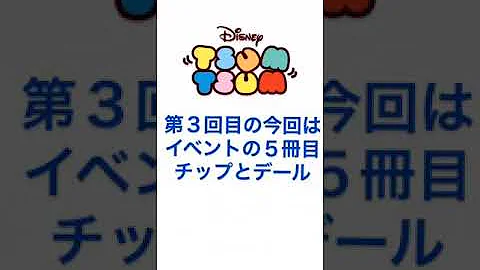 Disney
TSUM TSUM

第３回目の今回は
イベントの５冊目
チップとデール